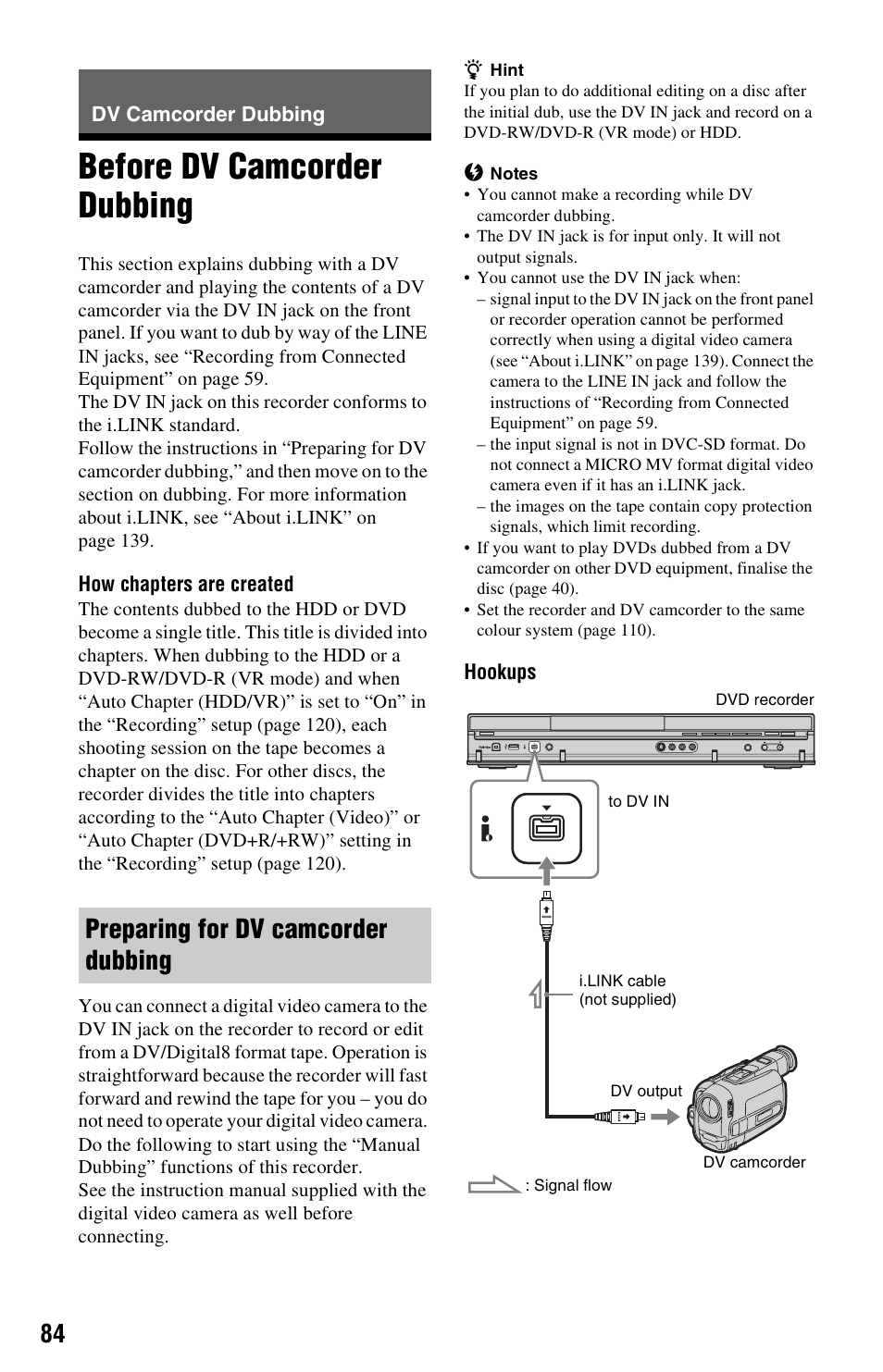 DV Camcorder Dubbing

Before DV Camcorder Dubbing

This section explains dubbing with a DV camcorder and playing the contents of a DV camcorder via the DV IN jack on the front panel. If you want to dub by way of the LINE IN jacks, see “Recording from Connected Equipment” on page 59.
The DV IN jack on this recorder conforms to the i.LINK standard.
Follow the instructions in “Preparing for DV camcorder dubbing,” and then move on to the section on dubbing. For more information about i.LINK, see “About i.LINK” on page 139.

How chapters are created
The contents dubbed to the HDD or DVD become a single title. This title is divided into chapters. When dubbing to the HDD or a DVD-RW/DVD-R (VR mode) and when “Auto Chapter (HDD/VR)” is set to “On” in the “Recording” setup (page 120), each shooting session on the tape becomes a chapter on the disc. For other discs, the recorder divides the title into chapters according to the “Auto Chapter (Video)” or “Auto Chapter (DVD+R/+RW)” setting in the “Recording” setup (page 120).

Preparing for DV camcorder dubbing

You can connect a digital video camera to the DV IN jack on the recorder to record or edit from a DV/Digital8 format tape. Operation is straightforward because the recorder will fast forward and rewind the tape for you – you do not need to operate your digital video camera. Do the following to start using the “Manual Dubbing” functions of this recorder.
See the instruction manual supplied with the digital video camera as well before connecting.

Hint
If you plan to do additional editing on a disc after the initial dub, use the DV IN jack and record on a DVD-RW/DVD-R (VR mode) or HDD.

Notes
• You cannot make a recording while DV camcorder dubbing.
• The DV IN jack is for input only. It will not output signals.
• You cannot use the DV IN jack when:
– signal input to the DV IN jack on the front panel or recorder operation cannot be performed correctly when using a digital video camera (see “About i.LINK” on page 139). Connect the camera to the LINE IN jack and follow the instructions of “Recording from Connected Equipment” on page 59.
– the input signal is not in DVC-SD format. Do not connect a MICRO MV format digital video camera even if it has an i.LINK jack.
– the images on the tape contain copy protection signals, which limit recording.
• If you want to play DVDs dubbed from a DV camcorder on other DVD equipment, finalise the disc (page 40).
• Set the recorder and DV camcorder to the same colour system (page 110).

Hookups

DVD recorder
to DV IN
i.LINK cable (not supplied)
DV output
DV camcorder
: Signal flow

84